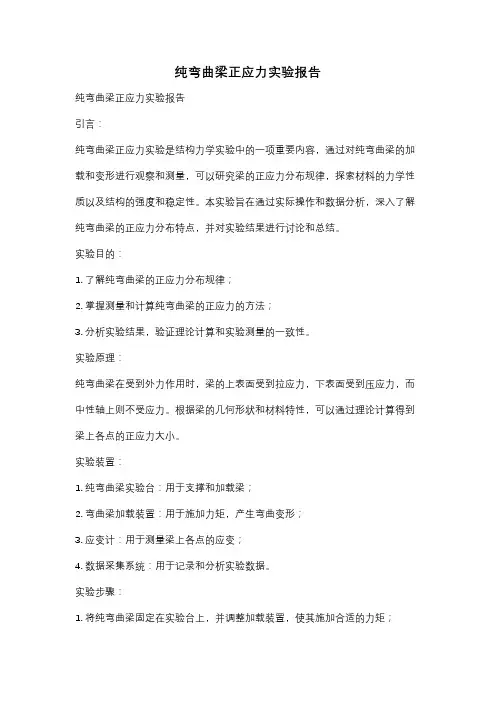 纯弯曲梁正应力实验报告

纯弯曲梁正应力实验报告

引言：

纯弯曲梁正应力实验是结构力学实验中的一项重要内容，通过对纯弯曲梁的加载和变形进行观察和测量，可以研究梁的正应力分布规律，探索材料的力学性质以及结构的强度和稳定性。本实验旨在通过实际操作和数据分析，深入了解纯弯曲梁的正应力分布特点，并对实验结果进行讨论和总结。

实验目的：

1. 了解纯弯曲梁的正应力分布规律；

2. 掌握测量和计算纯弯曲梁的正应力的方法；

3. 分析实验结果，验证理论计算和实验测量的一致性。

实验原理：

纯弯曲梁在受到外力作用时，梁的上表面受到拉应力，下表面受到压应力，而中性轴上则不受应力。根据梁的几何形状和材料特性，可以通过理论计算得到梁上各点的正应力大小。

实验装置：

1. 纯弯曲梁实验台：用于支撑和加载梁；

2. 弯曲梁加载装置：用于施加力矩，产生弯曲变形；

3. 应变计：用于测量梁上各点的应变；

4. 数据采集系统：用于记录和分析实验数据。

实验步骤：

1. 将纯弯曲梁固定在实验台上，并调整加载装置，使其施加合适的力矩；